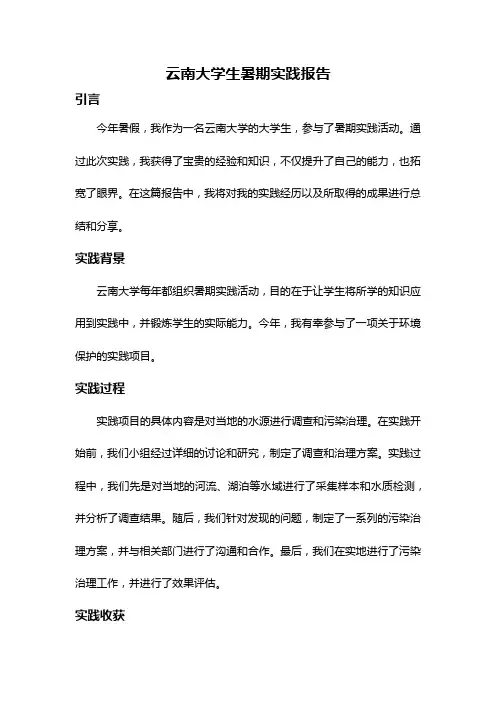 云南大学生暑期实践报告

引言

今年暑假，我作为一名云南大学的大学生，参与了暑期实践活动。通过此次实践，我获得了宝贵的经验和知识，不仅提升了自己的能力，也拓宽了眼界。在这篇报告中，我将对我的实践经历以及所取得的成果进行总结和分享。

实践背景

云南大学每年都组织暑期实践活动，目的在于让学生将所学的知识应用到实践中，并锻炼学生的实际能力。今年，我有幸参与了一项关于环境保护的实践项目。

实践过程

实践项目的具体内容是对当地的水源进行调查和污染治理。在实践开始前，我们小组经过详细的讨论和研究，制定了调查和治理方案。实践过程中，我们先是对当地的河流、湖泊等水域进行了采集样本和水质检测，并分析了调查结果。随后，我们针对发现的问题，制定了一系列的污染治理方案，并与相关部门进行了沟通和合作。最后，我们在实地进行了污染治理工作，并进行了效果评估。

实践收获